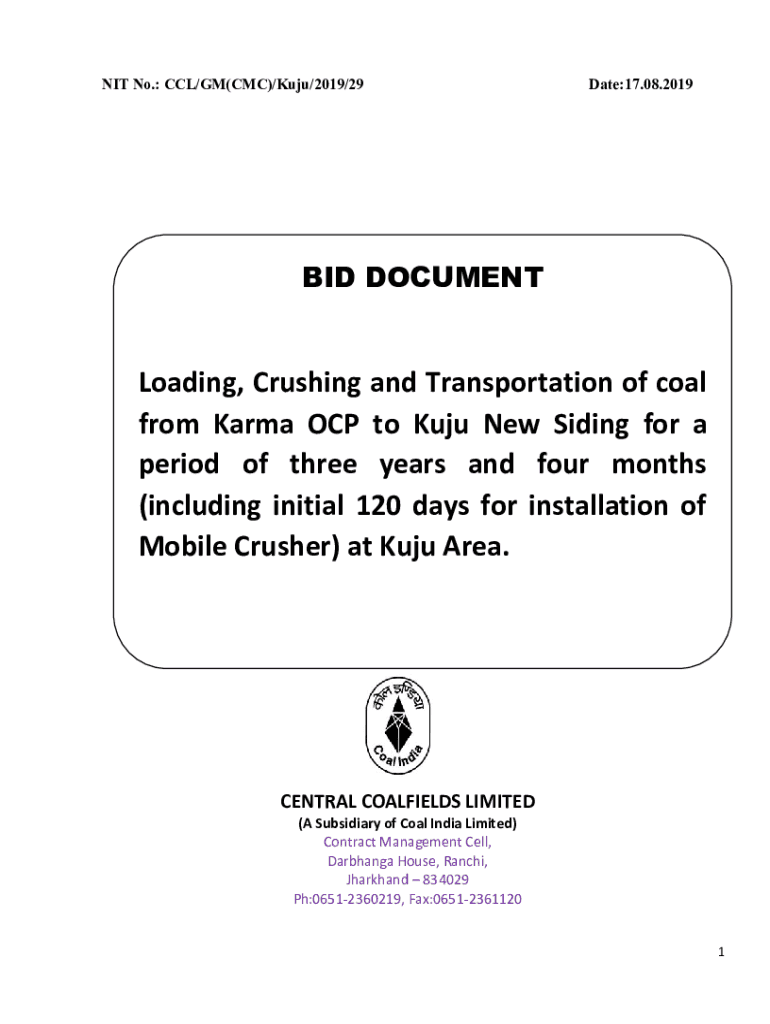 NIT No.: CCL/GM(CMC)/Kuju/2019/29

Date:17.08.2019

BID DOCUMENT

Loading, Crushing and Transportation of coal from Karma OCP to Kuju New Siding for a period of three years and four months (including initial 120 days for installation of Mobile Crusher) at Kuju Area.

कोल इण्डिया

Coal India

CENTRAL COALFIELDS LIMITED

(A Subsidiary of Coal India Limited)

Contract Management Cell,
Darbhanga House, Ranchi,
Jharkhand – 834029
Ph:0651-2360219, Fax:0651-2361120

1